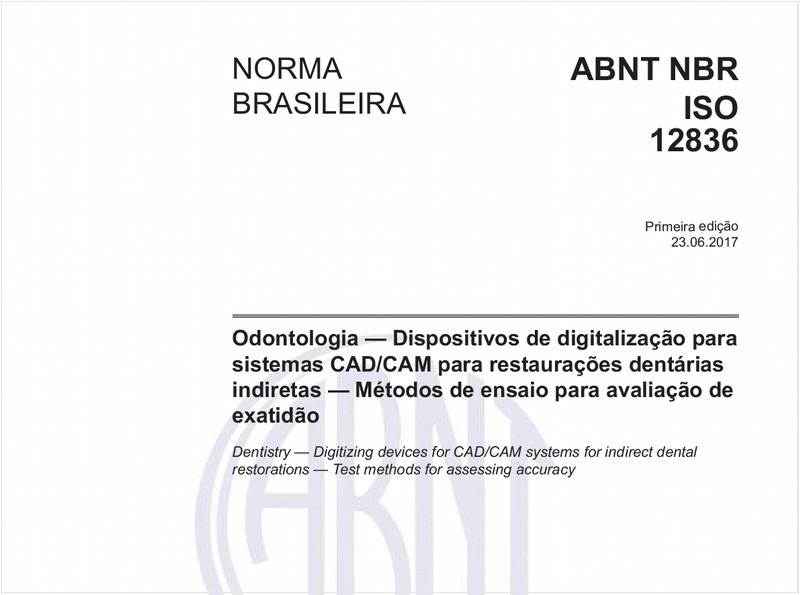 NORMA BRASILEIRA

ABNT NBR ISO 12836

Primeira edição
23.06.2017

Odontologia — Dispositivos de digitalização para sistemas CAD/CAM para restaurações dentárias indiretas — Métodos de ensaio para avaliação de exatidão

Dentistry — Digitizing devices for CAD/CAM systems for indirect dental restorations — Test methods for assessing accuracy

ABNT